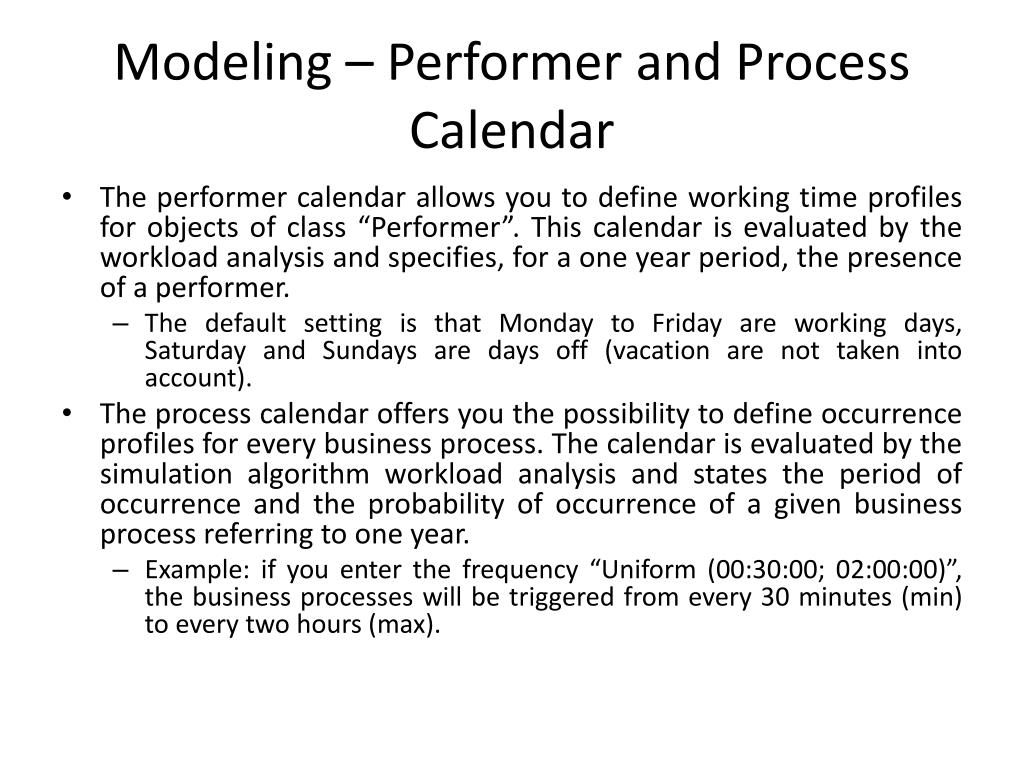 Modeling – Performer and Process Calendar

• The performer calendar allows you to define working time profiles for objects of class “Performer”. This calendar is evaluated by the workload analysis and specifies, for a one year period, the presence of a performer.

– The default setting is that Monday to Friday are working days, Saturday and Sundays are days off (vacation are not taken into account).

• The process calendar offers you the possibility to define occurrence profiles for every business process. The calendar is evaluated by the simulation algorithm workload analysis and states the period of occurrence and the probability of occurrence of a given business process referring to one year.

– Example: if you enter the frequency “Uniform (00:30:00; 02:00:00)”, the business processes will be triggered from every 30 minutes (min) to every two hours (max).